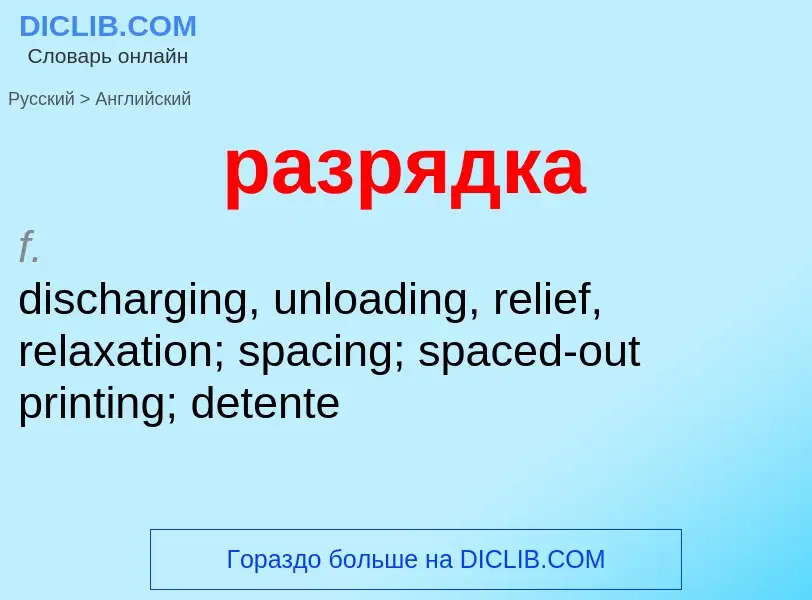 DICLIB.COM
Словарь онлайн

Русский > Английский

разрядка

f.
discharging, unloading, relief, relaxation; spacing; spaced-out printing; detente

Гораздо больше на DICLIB.COM